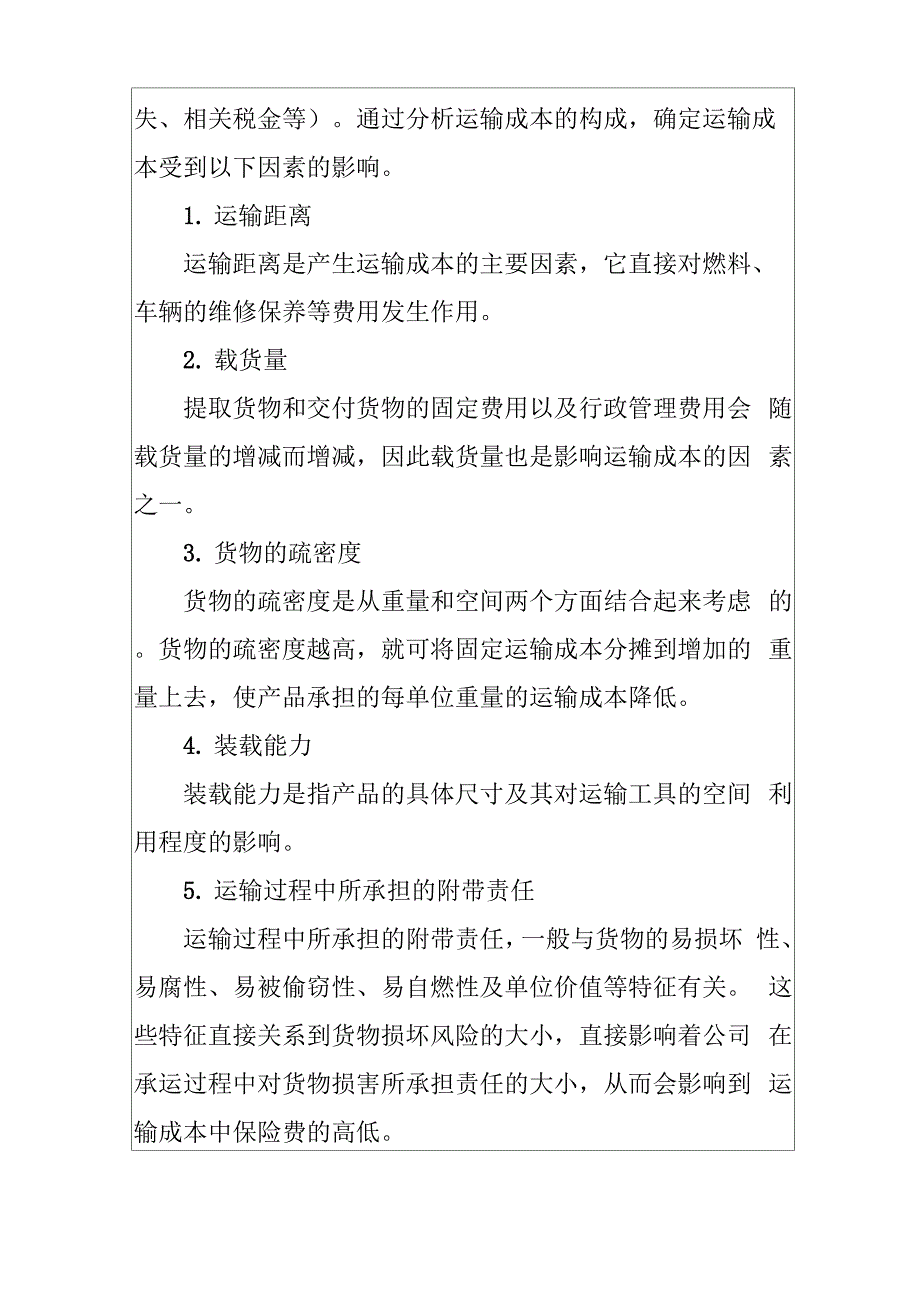 失、相关税金等）。通过分析运输成本的构成，确定运输成本受到以下因素的影响。

1. 运输距离

运输距离是产生运输成本的主要因素，它直接对燃料、车辆的维修保养等费用发生作用。

2. 载货量

提取货物和交付货物的固定费用以及行政管理费用会随载货量的增减而增减，因此载货量也是影响运输成本的因素之一。

3. 货物的疏密度

货物的疏密度是从重量和空间两个方面结合起来考虑的。货物的疏密度越高，就可将固定运输成本分摊到增加的重量上去，使产品承担的每单位重量的运输成本降低。

4. 装载能力

装载能力是指产品的具体尺寸及其对运输工具的空间利用程度的影响。

5. 运输过程中所承担的附带责任

运输过程中所承担的附带责任，一般与货物的易损坏性、易腐性、易被偷窃性、易自燃性及单位价值等特征有关。这些特征直接关系到货物损坏风险的大小，直接影响着公司在承运过程中对货物损害所承担责任的大小，从而会影响到运输成本中保险费的高低。